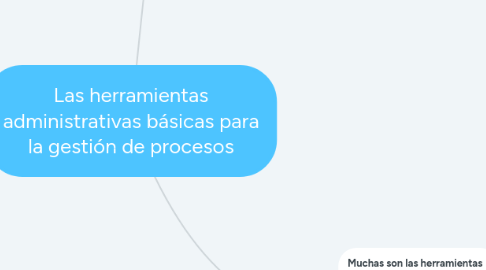 Las herramientas administrativas básicas para la gestión de procesos

Muchas son las herramientas